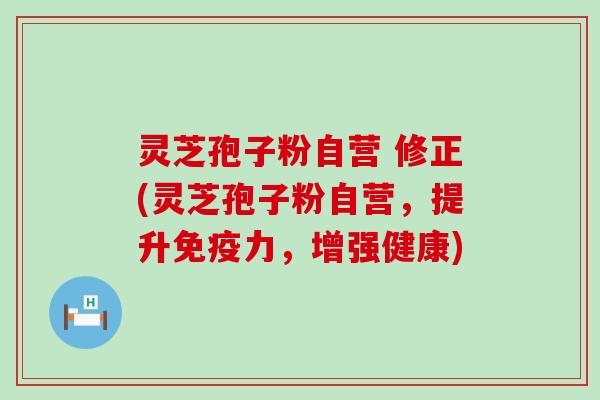 灵芝孢子粉自营 修正(灵芝孢子粉自营，提升免疫力，增强健康)

H